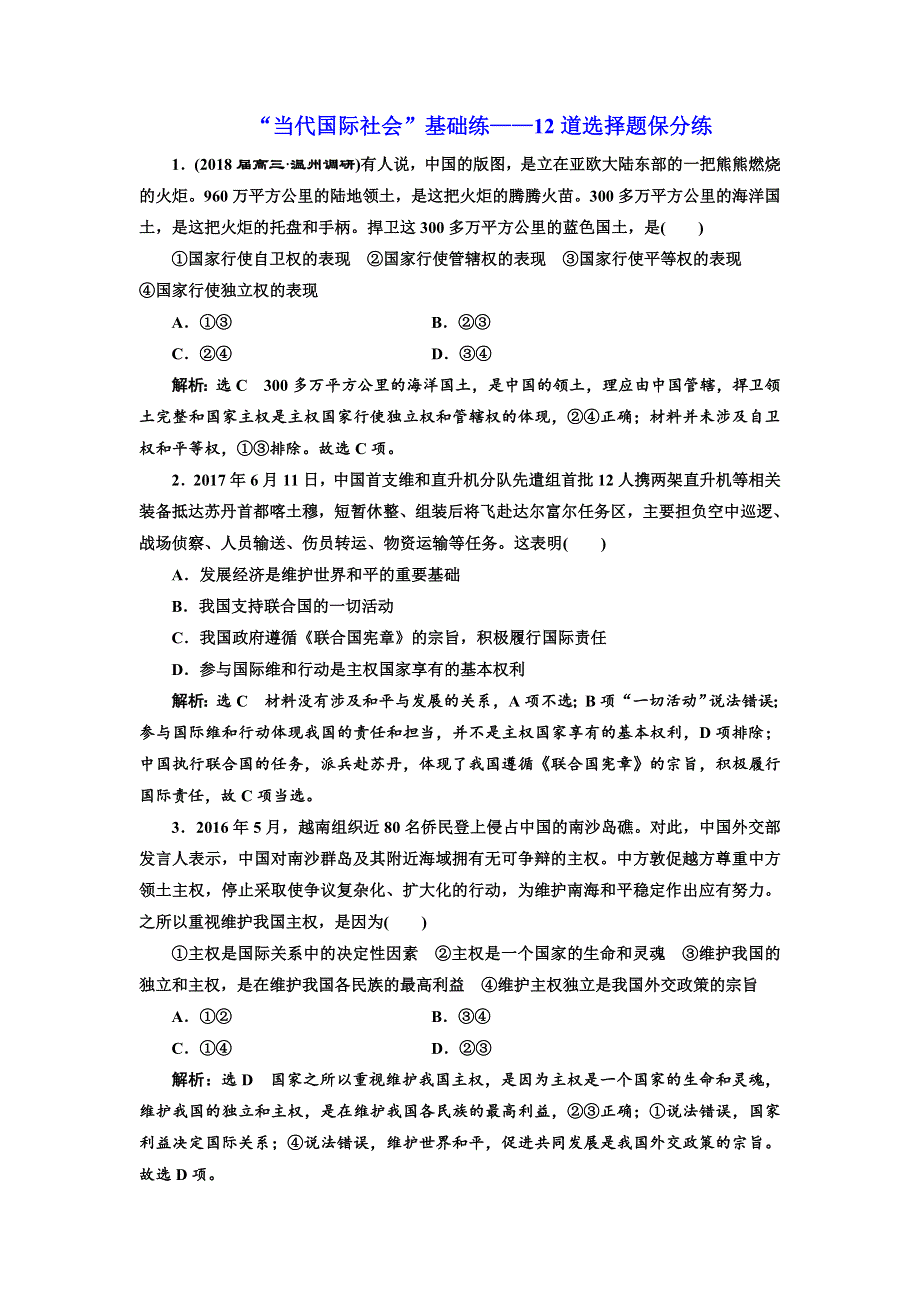 “当代国际社会”基础练——12道选择题保分练

1．(2018届高三·温州调研)有人说，中国的版图，是立在亚欧大陆东部的一把熊熊燃烧的火炬。960万平方公里的陆地领土，是这把火炬的腾腾火苗。300多万平方公里的海洋国土，是这把火炬的托盘和手柄。捍卫这300多万平方公里的蓝色国土，是(　　)

①国家行使自卫权的表现　②国家行使管辖权的表现　③国家行使平等权的表现　④国家行使独立权的表现

A．①③　　B．②③

C．②④　　D．③④

解析：选C　300多万平方公里的海洋国土，是中国的领土，理应由中国管辖，捍卫领土完整和国家主权是主权国家行使独立权和管辖权的体现，②④正确；材料并未涉及自卫权和平等权，①③排除。故选C项。

2．2017年6月11日，中国首支维和直升机分队先遣组首批12人携两架直升机等相关装备抵达苏丹首都喀土穆，短暂休整、组装后将飞赴达尔富尔任务区，主要担负空中巡逻、战场侦察、人员输送、伤员转运、物资运输等任务。这表明(　　)

A．发展经济是维护世界和平的重要基础

B．我国支持联合国的一切活动

C．我国政府遵循《联合国宪章》的宗旨，积极履行国际责任

D．参与国际维和行动是主权国家享有的基本权利

解析：选C　材料没有涉及和平与发展的关系，A项不选；B项“一切活动”说法错误；参与国际维和行动体现我国的责任和担当，并不是主权国家享有的基本权利，D项排除；中国执行联合国的任务，派兵赴苏丹，体现了我国遵循《联合国宪章》的宗旨，积极履行国际责任，故C项当选。

3．2016年5月，越南组织近80名侨民登上侵占中国的南沙岛礁。对此，中国外交部发言人表示，中国对南沙群岛及其附近海域拥有无可争辩的主权。中方敦促越方尊重中方领土主权，停止采取使争议复杂化、扩大化的行动，为维护南海和平稳定作出应有努力。之所以重视维护我国主权，是因为(　　)

①主权是国际关系中的决定性因素　②主权是一个国家的生命和灵魂　③维护我国的独立和主权，是在维护我国各民族的最高利益　④维护主权独立是我国外交政策的宗旨

A．①②　　B．③④

C．①④　　D．②③

解析：选D　国家之所以重视维护我国主权，是因为主权是一个国家的生命和灵魂，维护我国的独立和主权，是在维护我国各民族的最高利益，②③正确；①说法错误，国家利益决定国际关系；④说法错误，维护世界和平，促进共同发展是我国外交政策的宗旨。故选D项。